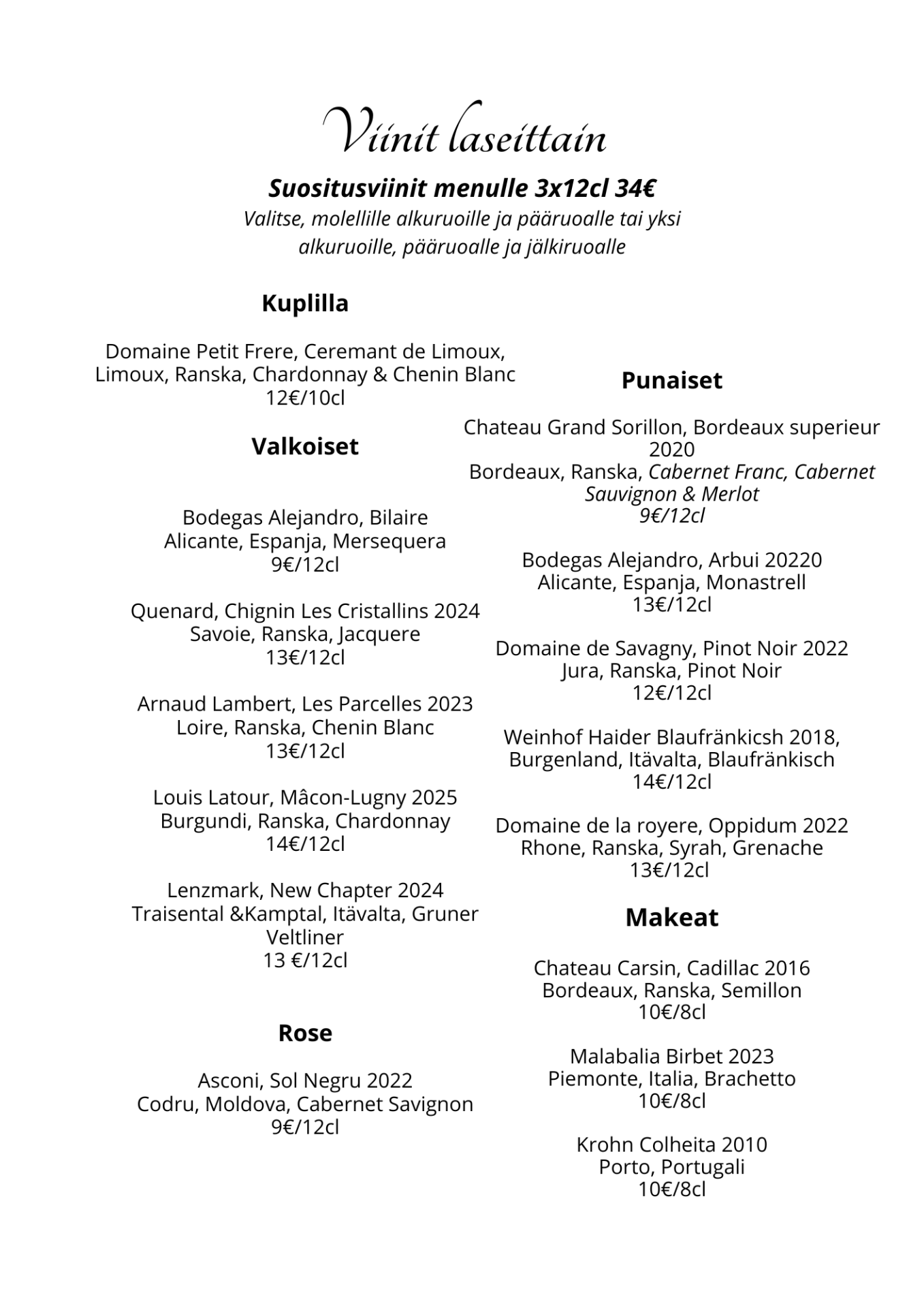 Viinit laseittain

Suositusviinit menulle 3x12cl 34€
Valitse, molellille alkuruoille ja pääruoalle tai yksi alkuruoille, pääruoalle ja jälkiruoalle

Kuplilla

Domaine Petit Frere, Ceremant de Limoux, Limoux, Ranska, Chardonnay & Chenin Blanc
12€/10cl

Valkoiset

Bodegas Alejandro, Bilaire
Alicante, Espanja, Mersequera
9€/12cl

Quenard, Chignin Les Cristallins 2024
Savoie, Ranska, Jacquere
13€/12cl

Arnaud Lambert, Les Parcelles 2023
Loire, Ranska, Chenin Blanc
13€/12cl

Louis Latour, Mâcon-Lugny 2025
Burgundi, Ranska, Chardonnay
14€/12cl

Lenzmark, New Chapter 2024
Traisental &Kamptal, Itävalta, Gruner Veltliner
13 €/12cl

Rose

Asconi, Sol Negru 2022
Codru, Moldova, Cabernet Savignon
9€/12cl

Punaiset

Chateau Grand Sorillon, Bordeaux superieur 2020
Bordeaux, Ranska, Cabernet Franc, Cabernet Sauvignon & Merlot
9€/12cl

Bodegas Alejandro, Arbui 20220
Alicante, Espanja, Monastrell
13€/12cl

Domaine de Savagny, Pinot Noir 2022
Jura, Ranska, Pinot Noir
12€/12cl

Weinhof Haider Blaufränkicsh 2018,
Burgenland, Itävalta, Blaufränkisch
14€/12cl

Domaine de la royere, Oppidum 2022
Rhone, Ranska, Syrah, Grenache
13€/12cl

Makeat

Chateau Carsin, Cadillac 2016
Bordeaux, Ranska, Semillon
10€/8cl

Malabalia Birbet 2023
Piemonte, Italia, Brachetto
10€/8cl

Krohn Colheita 2010
Porto, Portugali
10€/8cl